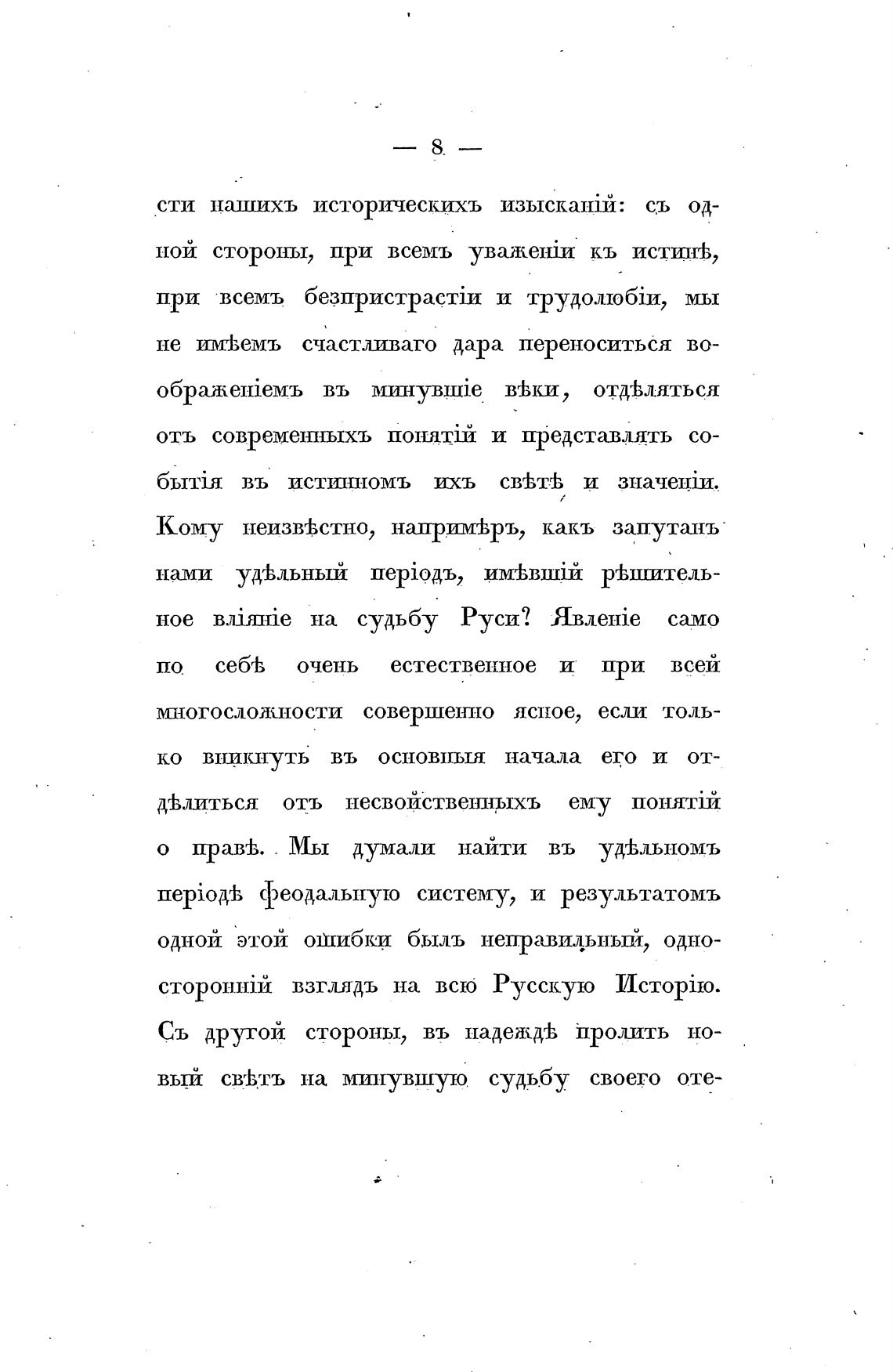 — 8 —

сти нашихъ историческихъ изысканій: съ одной стороны, при всемъ уваженіи къ истинѣ, при всемъ безпристрастіи и трудолюбіи, мы не имѣемъ счастливаго дара переноситься воображеніемъ въ минувшіе вѣки, отдѣляться отъ современныхъ понятій и представлять событія въ истинномъ ихъ свѣтѣ и значеніи. Кому неизвѣстно, напримѣръ, какъ запутанъ нами удѣльный періодъ, имѣвшій рѣшительное вліяніе на судьбу Руси? Явленіе само по себѣ очень естественное и при всей многосложности совершенно ясное, если только вникнуть въ основныя начала его и отдѣлиться отъ несвойственныхъ ему понятій о правѣ. Мы думали найти въ удѣльномъ періодѣ феодальную систему, и результатомъ одной этой ошибки былъ неправильный, односторонній взглядъ на всю Русскую Исторію. Съ другой стороны, въ надеждѣ пролить новый свѣтъ на минувшую судьбу своего оте-